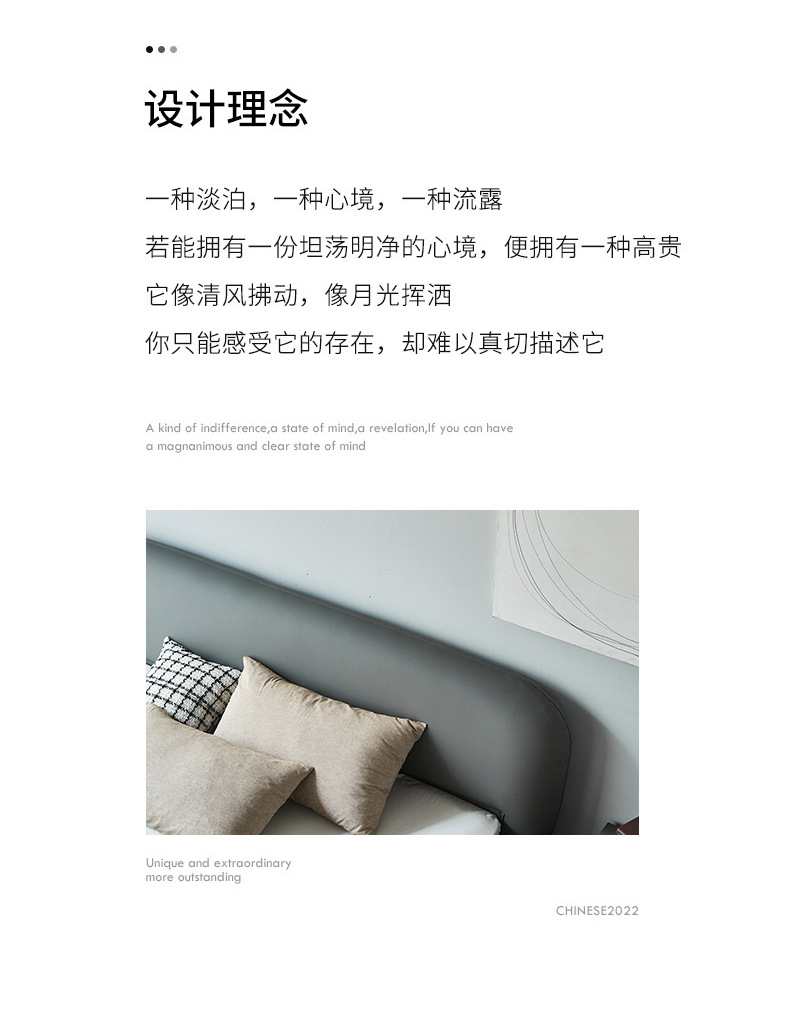 设计理念

一种淡泊，一种心境，一种流露

若能拥有一份坦荡明净的心境，便拥有一种高贵

它像清风拂动，像月光挥洒

你只能感受它的存在，却难以真切描述它

A kind of indifference,a state of mind,a revelation,If you can have a magnanimous and clear state of mind

Unique and extraordinary
more outstanding

CHINESE2022